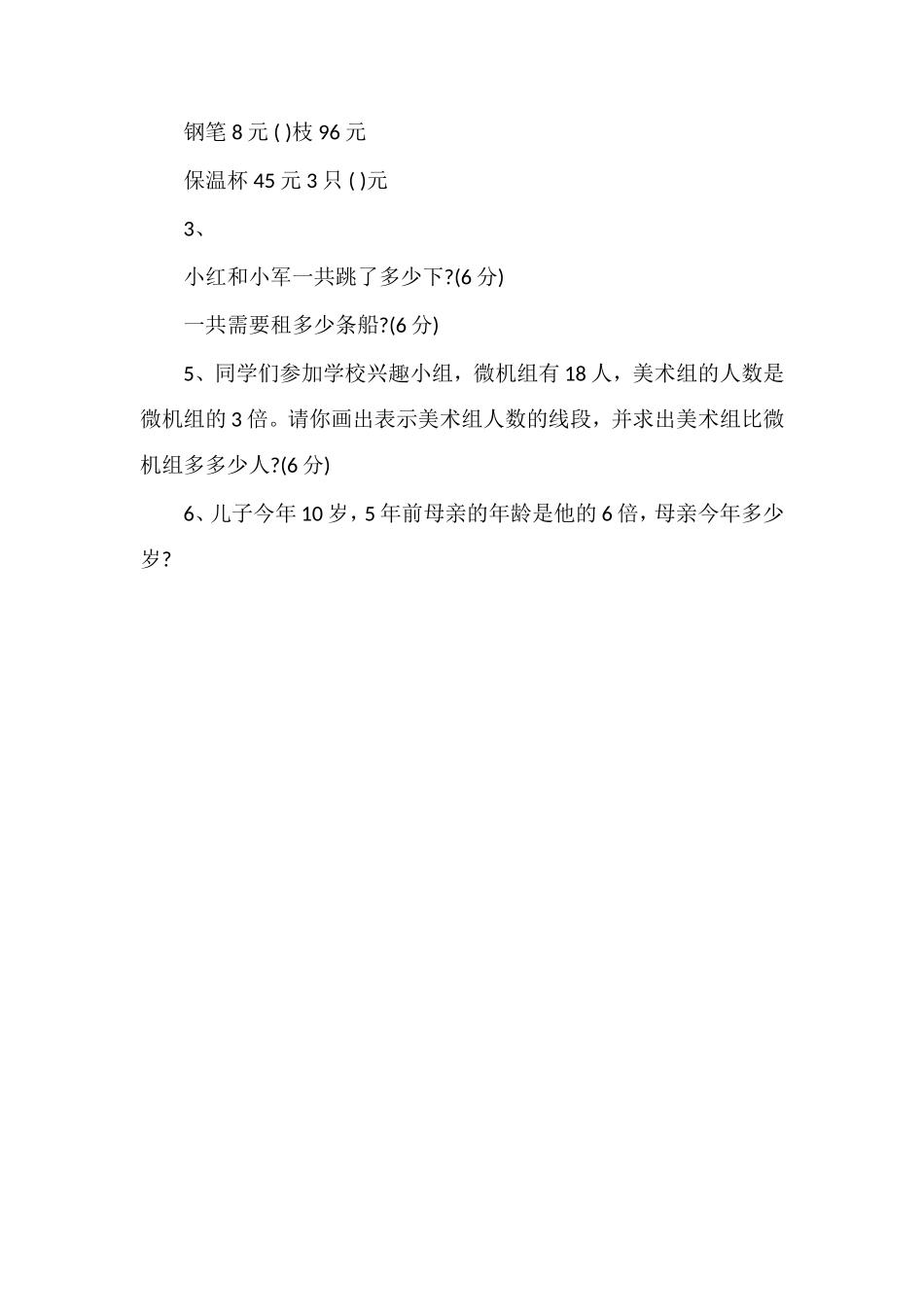 钢笔 8 元 ( )枝 96 元

保温杯 45 元 3 只 ( )元

3、

小红和小军一共跳了多少下?(6 分)

一共需要租多少条船?(6 分)

5、同学们参加学校兴趣小组，微机组有 18 人，美术组的人数是微机组的 3 倍。请你画出表示美术组人数的线段，并求出美术组比微机组多多少人?(6 分)

6、儿子今年 10 岁，5 年前母亲的年龄是他的 6 倍，母亲今年多少岁?